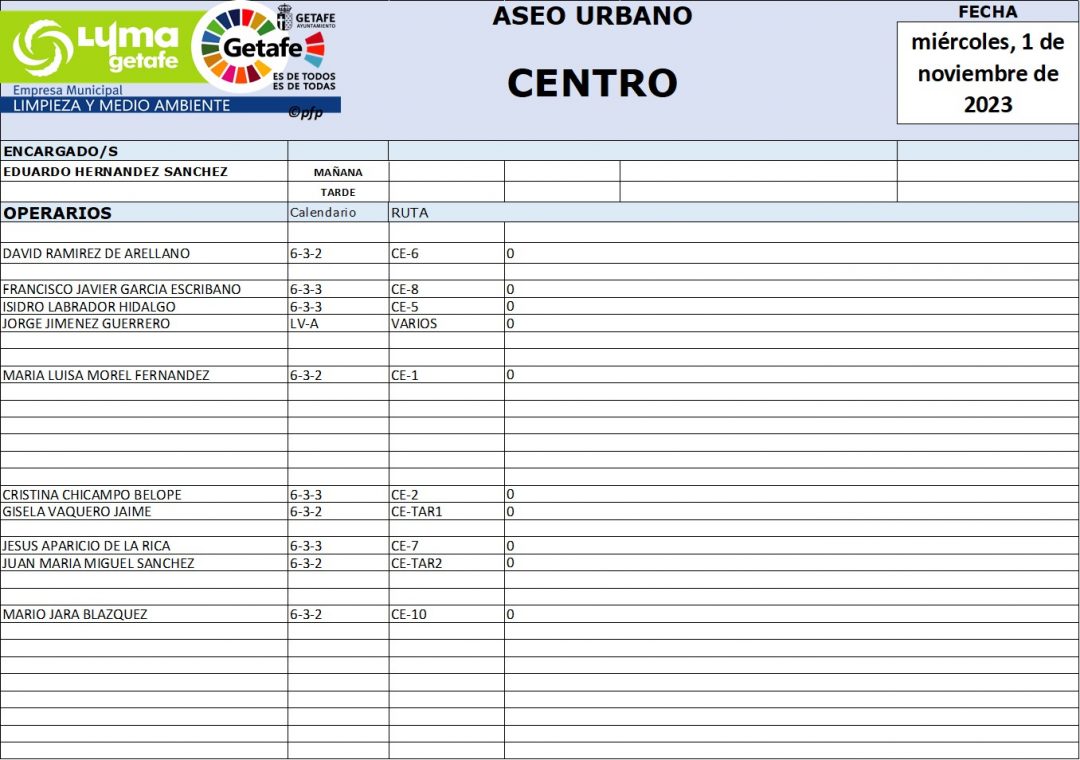 LYMA getafe

Empresa Municipal
LIMPIEZA Y MEDIO AMBIENTE

GETAFE AYUNTAMIENTO
Getafe
ES DE TODOS
ES DE TODAS

©pfp

ASEO URBANO

CENTRO

FECHA
miércoles, 1 de noviembre de 2023

ENCARGADO/S
EDUARDO HERNANDEZ SANCHEZ
MAÑANA
TARDE

| OPERARIOS | Calendario | RUTA | |
|---|---|---|---|
| DAVID RAMIREZ DE ARELLANO | 6-3-2 | CE-6 | 0 |
| FRANCISCO JAVIER GARCIA ESCRIBANO | 6-3-3 | CE-8 | 0 |
| ISIDRO LABRADOR HIDALGO | 6-3-3 | CE-5 | 0 |
| JORGE JIMENEZ GUERRERO | LV-A | VARIOS | 0 |
| MARIA LUISA MOREL FERNANDEZ | 6-3-2 | CE-1 | 0 |
| CRISTINA CHICAMPO BELOPE | 6-3-3 | CE-2 | 0 |
| GISELA VAQUERO JAIME | 6-3-2 | CE-TAR1 | 0 |
| JESUS APARICIO DE LA RICA | 6-3-3 | CE-7 | 0 |
| JUAN MARIA MIGUEL SANCHEZ | 6-3-2 | CE-TAR2 | 0 |
| MARIO JARA BLAZQUEZ | 6-3-2 | CE-10 | 0 |